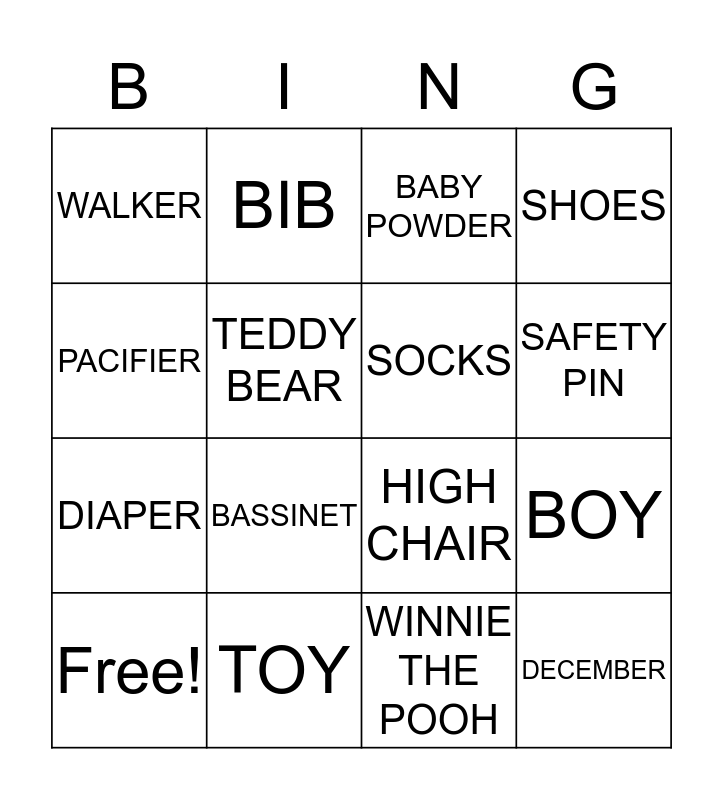 | B | I | N | G |
|---|---|---|---|
| WALKER | BIB | BABY POWDER | SHOES |
| PACIFIER | TEDDY BEAR | SOCKS | SAFETY PIN |
| DIAPER | BASSINET | HIGH CHAIR | BOY |
| Free! | TOY | WINNIE THE POOH | DECEMBER |